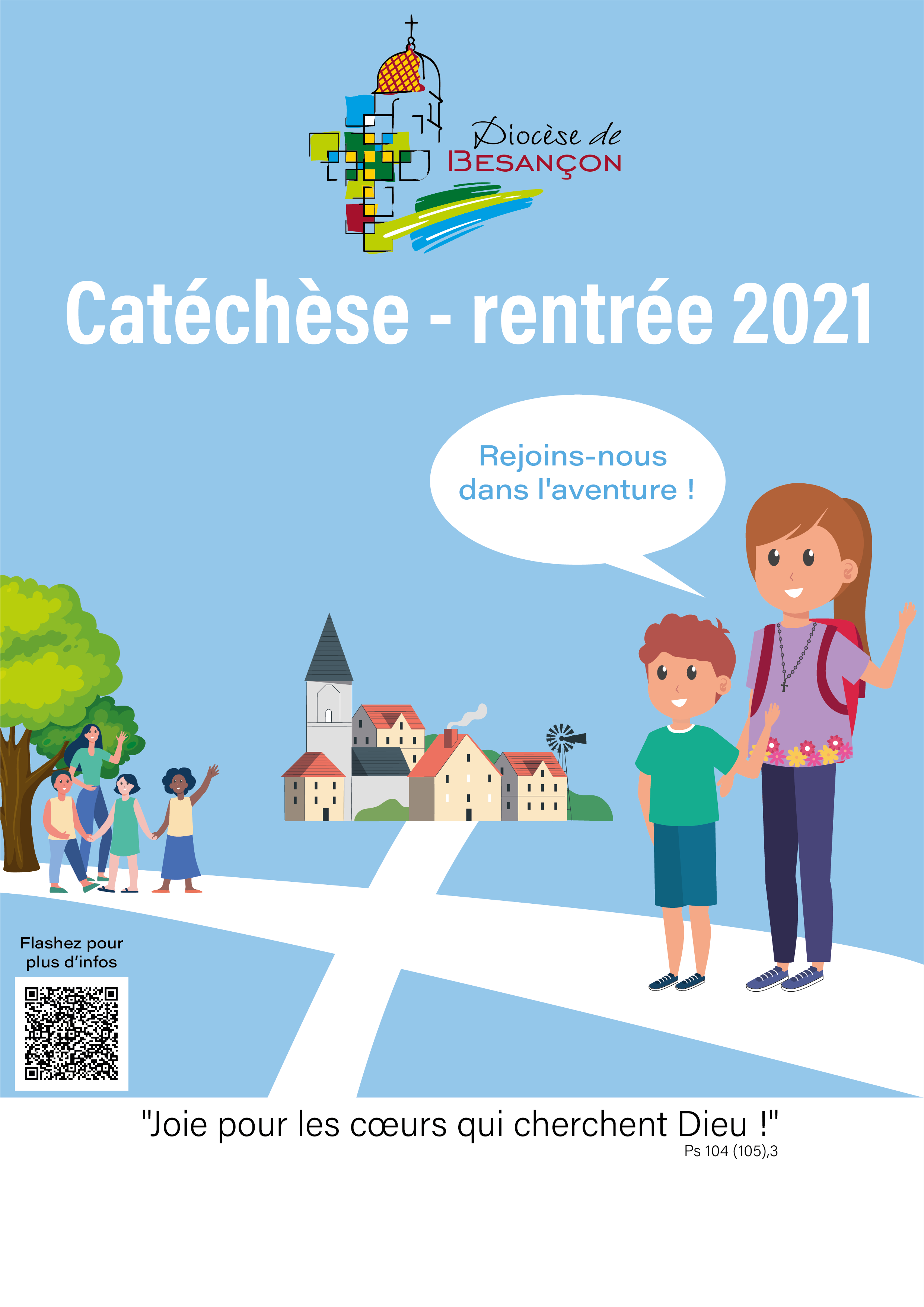 Diocèse de
BESANÇON

Catéchèse - rentrée 2021

Rejoins-nous
dans l'aventure !

Flashez pour
plus d'infos

"Joie pour les cœurs qui cherchent Dieu !"
Ps 104 (105),3